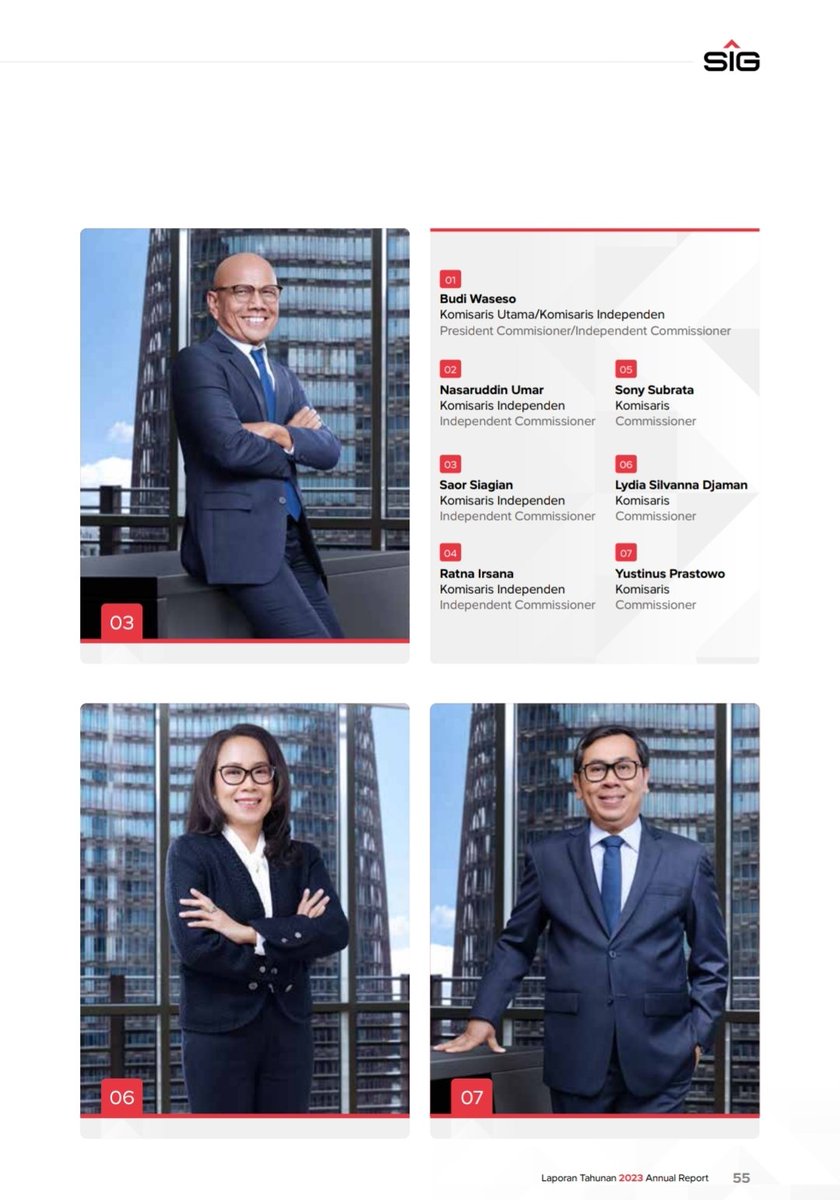 SIG

03

01
Budi Waseso
Komisaris Utama/Komisaris Independen
President Commisioner/Independent Commissioner

02
Nasaruddin Umar
Komisaris Independen
Independent Commissioner

03
Saor Siagian
Komisaris Independen
Independent Commissioner

04
Ratna Irsana
Komisaris Independen
Independent Commissioner

05
Sony Subrata
Komisaris
Commissioner

06
Lydia Silvanna Djaman
Komisaris
Commissioner

07
Yustinus Prastowo
Komisaris
Commissioner

06

07

Laporan Tahunan 2023 Annual Report 55